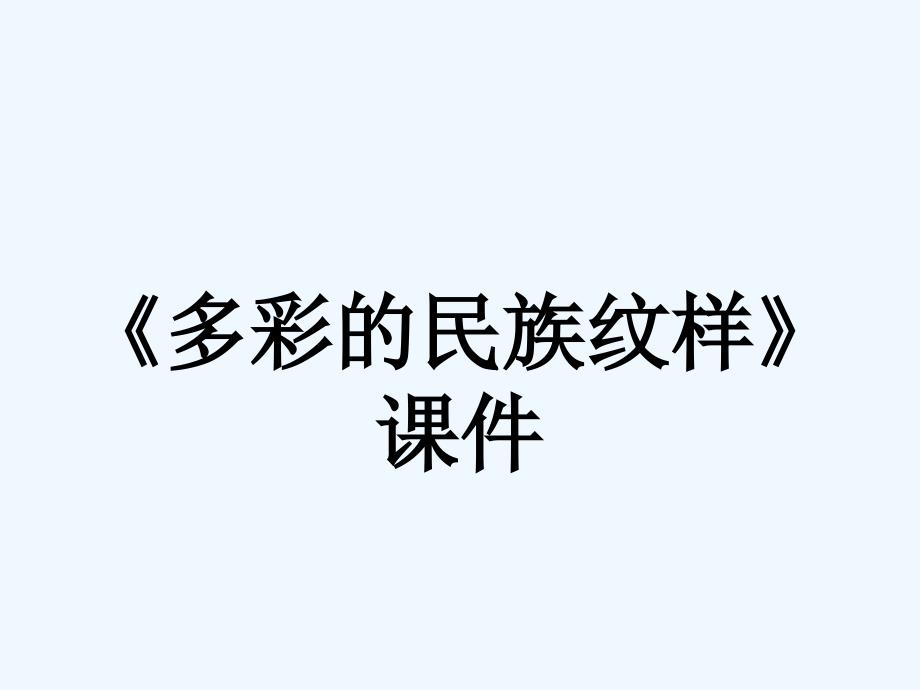 《多彩的民族纹样》课件